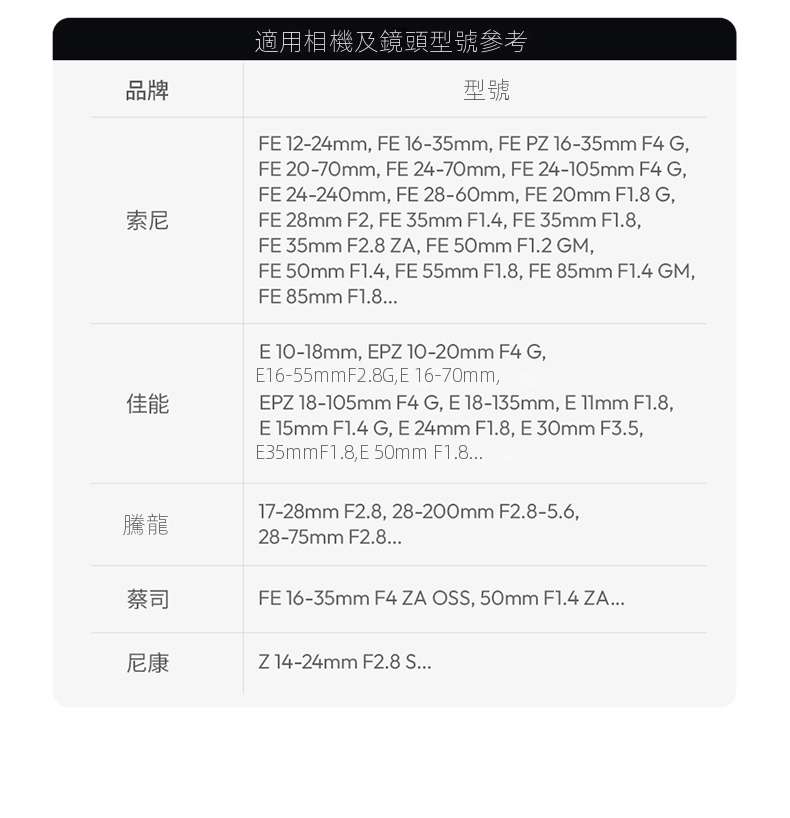 適用相機及鏡頭型號參考

| 品牌 | 型號 |
|---|---|
| 索尼 | FE 12-24mm, FE 16-35mm, FE PZ 16-35mm F4 G, FE 20-70mm, FE 24-70mm, FE 24-105mm F4 G, FE 24-240mm, FE 28-60mm, FE 20mm F1.8 G, FE 28mm F2, FE 35mm F1.4, FE 35mm F1.8, FE 35mm F2.8 ZA, FE 50mm F1.2 GM, FE 50mm F1.4, FE 55mm F1.8, FE 85mm F1.4 GM, FE 85mm F1.8... |
| 佳能 | E 10-18mm, EPZ 10-20mm F4 G, E16-55mmF2.8G,E 16-70mm, EPZ 18-105mm F4 G, E 18-135mm, E 11mm F1.8, E 15mm F1.4 G, E 24mm F1.8, E 30mm F3.5, E35mmF1.8,E 50mm F1.8... |
| 騰龍 | 17-28mm F2.8, 28-200mm F2.8-5.6, 28-75mm F2.8... |
| 蔡司 | FE 16-35mm F4 ZA OSS, 50mm F1.4 ZA... |
| 尼康 | Z 14-24mm F2.8 S... |